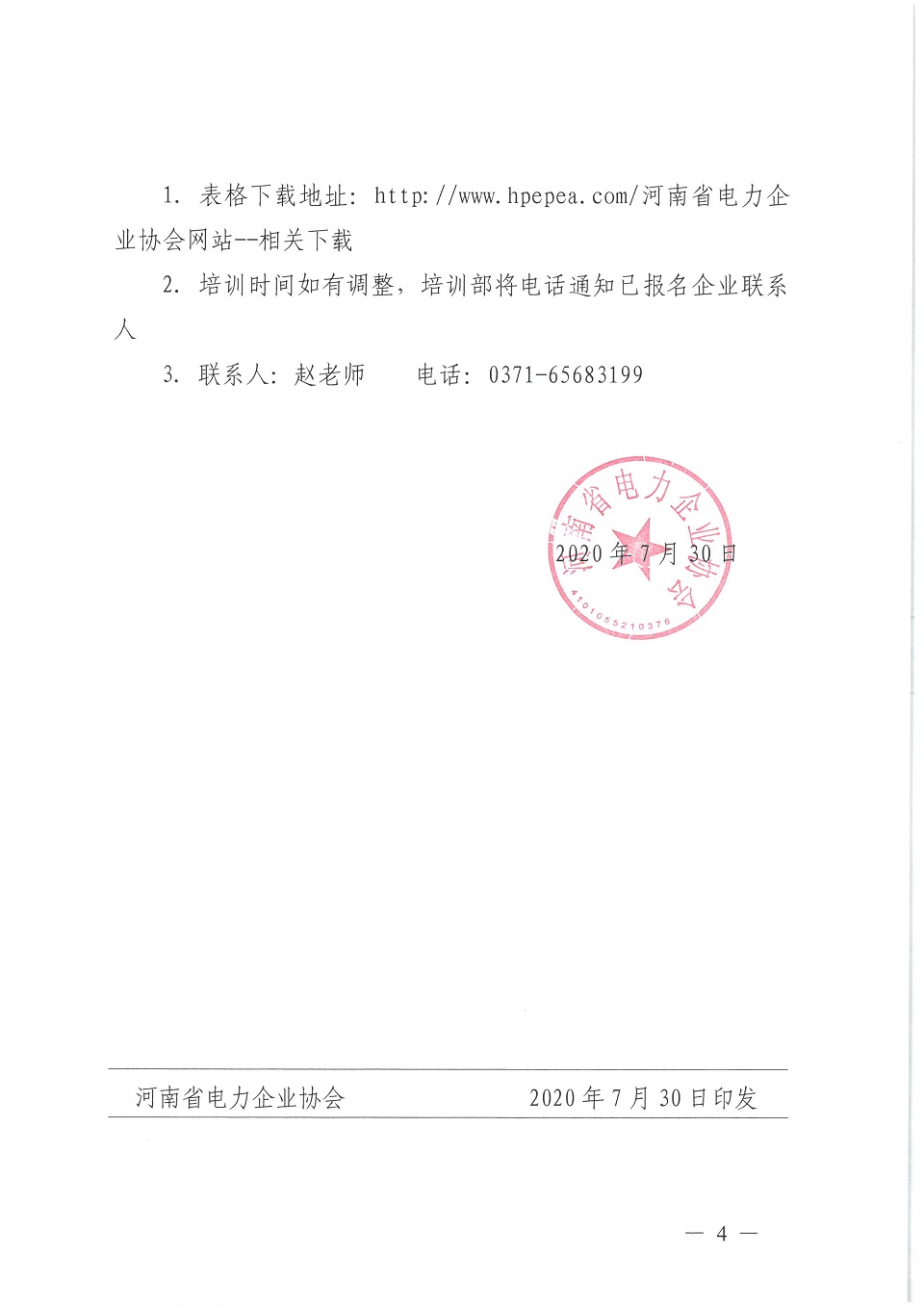 1. 表格下载地址：http://www.hpepea.com/河南省电力企业协会网站--相关下载

2. 培训时间如有调整，培训部将电话通知已报名企业联系人

3. 联系人：赵老师　　电话：0371-65683199

河南省电力企业协会

4101055210376

2020 年 7 月 30 日

河南省电力企业协会　　　　2020 年 7 月 30 日印发

— 4 —